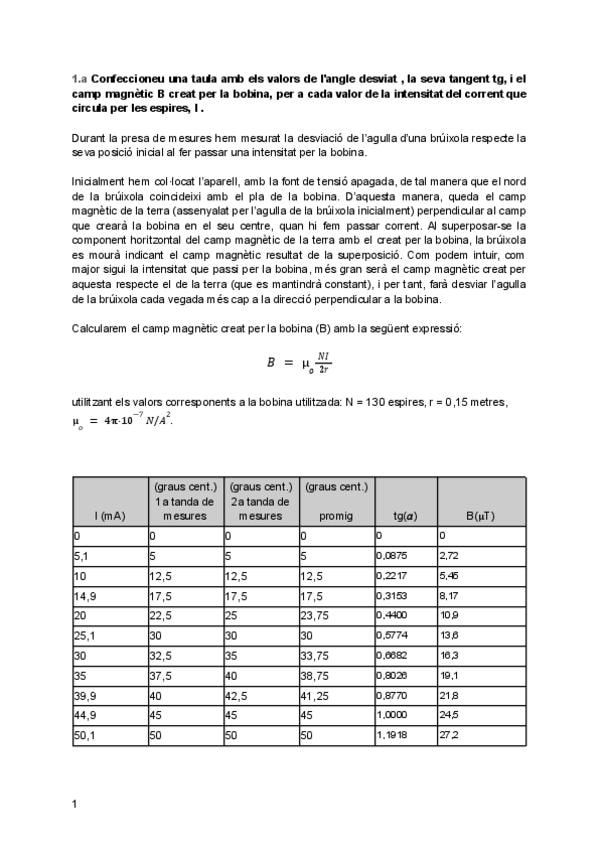 **1.a Confeccioneu una taula amb els valors de l'angle desviat , la seva tangent tg, i el camp magnètic B creat per la bobina, per a cada valor de la intensitat del corrent que circula per les espires, I .**

Durant la presa de mesures hem mesurat la desviació de l'agulla d'una brúixola respecte la seva posició inicial al fer passar una intensitat per la bobina.

Inicialment hem col·locat l'aparell, amb la font de tensió apagada, de tal manera que el nord de la brúixola coincideixi amb el pla de la bobina. D'aquesta manera, queda el camp magnètic de la terra (assenyalat per l'agulla de la brúixola inicialment) perpendicular al camp que crearà la bobina en el seu centre, quan hi fem passar corrent. Al superposar-se la component horitzontal del camp magnètic de la terra amb el creat per la bobina, la brúixola es mourà indicant el camp magnètic resultat de la superposició. Com podem intuir, com major sigui la intensitat que passi per la bobina, més gran serà el camp magnètic creat per aquesta respecte el de la terra (que es mantindrà constant), i per tant, farà desviar l'agulla de la brúixola cada vegada més cap a la direcció perpendicular a la bobina.

Calcularem el camp magnètic creat per la bobina (B) amb la següent expressió:

$B = \mu_o \frac{NI}{2r}$

utilitzant els valors corresponents a la bobina utilitzada: N = 130 espires, r = 0,15 metres, $\mu_o = 4\pi \cdot 10^{-7} N/A^2$.

| I (mA) | (graus cent.) 1a tanda de mesures | (graus cent.) 2a tanda de mesures | (graus cent.) promig | tg($\alpha$) | B($\mu$T) |
|---|---|---|---|---|---|
| 0 | 0 | 0 | 0 | 0 | 0 |
| 5,1 | 5 | 5 | 5 | 0,0875 | 2,72 |
| 10 | 12,5 | 12,5 | 12,5 | 0,2217 | 5,45 |
| 14,9 | 17,5 | 17,5 | 17,5 | 0,3153 | 8,17 |
| 20 | 22,5 | 25 | 23,75 | 0,4400 | 10,9 |
| 25,1 | 30 | 30 | 30 | 0,5774 | 13,6 |
| 30 | 32,5 | 35 | 33,75 | 0,6682 | 16,3 |
| 35 | 37,5 | 40 | 38,75 | 0,8026 | 19,1 |
| 39,9 | 40 | 42,5 | 41,25 | 0,8770 | 21,8 |
| 44,9 | 45 | 45 | 45 | 1,0000 | 24,5 |
| 50,1 | 50 | 50 | 50 | 1,1918 | 27,2 |

1